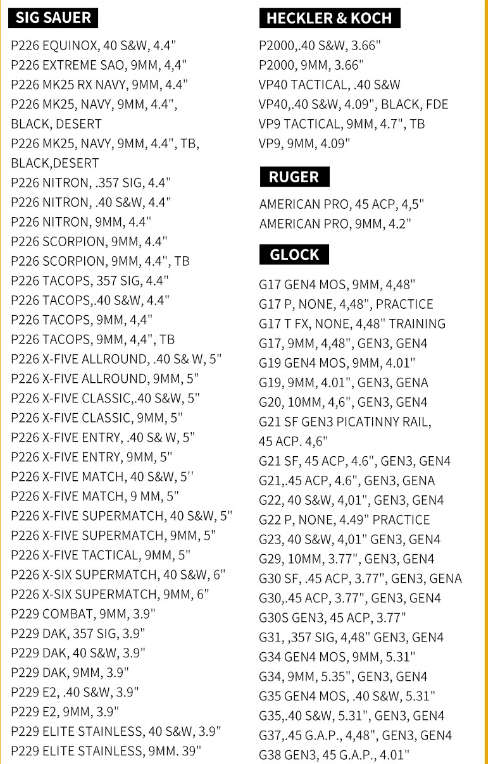 SIG SAUER

P226 EQUINOX, 40 S&W, 4.4"
P226 EXTREME SAO, 9MM, 4,4"
P226 MK25 RX NAVY, 9MM, 4.4"
P226 MK25, NAVY, 9MM, 4.4", BLACK, DESERT
P226 MK25, NAVY, 9MM, 4.4", TB, BLACK,DESERT
P226 NITRON, .357 SIG, 4.4"
P226 NITRON, .40 S&W, 4.4"
P226 NITRON, 9MM, 4.4"
P226 SCORPION, 9MM, 4.4"
P226 SCORPION, 9MM, 4.4", TB
P226 TACOPS, 357 SIG, 4.4"
P226 TACOPS,.40 S&W, 4.4"
P226 TACOPS, 9MM, 4,4"
P226 TACOPS, 9MM, 4,4", TB
P226 X-FIVE ALLROUND, .40 S& W, 5"
P226 X-FIVE ALLROUND, 9MM, 5"
P226 X-FIVE CLASSIC,.40 S&W, 5"
P226 X-FIVE CLASSIC, 9MM, 5"
P226 X-FIVE ENTRY, .40 S& W, 5"
P226 X-FIVE ENTRY, 9MM, 5"
P226 X-FIVE MATCH, 40 S&W, 5''
P226 X-FIVE MATCH, 9 MM, 5"
P226 X-FIVE SUPERMATCH, 40 S&W, 5"
P226 X-FIVE SUPERMATCH, 9MM, 5"
P226 X-FIVE TACTICAL, 9MM, 5"
P226 X-SIX SUPERMATCH, 40 S&W, 6"
P226 X-SIX SUPERMATCH, 9MM, 6"
P229 COMBAT, 9MM, 3.9"
P229 DAK, 357 SIG, 3.9"
P229 DAK, 40 S&W, 3.9"
P229 DAK, 9MM, 3.9"
P229 E2, .40 S&W, 3.9"
P229 E2, 9MM, 3.9"
P229 ELITE STAINLESS, 40 S&W, 3.9"
P229 ELITE STAINLESS, 9MM. 39"

HECKLER & KOCH

P2000,.40 S&W, 3.66"
P2000, 9MM, 3.66"
VP40 TACTICAL, .40 S&W
VP40,.40 S&W, 4.09", BLACK, FDE
VP9 TACTICAL, 9MM, 4.7", TB
VP9, 9MM, 4.09"

RUGER

AMERICAN PRO, 45 ACP, 4,5"
AMERICAN PRO, 9MM, 4.2"

GLOCK

G17 GEN4 MOS, 9MM, 4,48"
G17 P, NONE, 4,48", PRACTICE
G17 T FX, NONE, 4,48" TRAINING
G17, 9MM, 4,48", GEN3, GEN4
G19 GEN4 MOS, 9MM, 4.01"
G19, 9MM, 4.01", GEN3, GENA
G20, 10MM, 4,6", GEN3, GEN4
G21 SF GEN3 PICATINNY RAIL, 45 ACP. 4,6"
G21 SF, 45 ACP, 4.6", GEN3, GEN4
G21,.45 ACP, 4.6", GEN3, GENA
G22, 40 S&W, 4,01", GEN3, GEN4
G22 P, NONE, 4.49" PRACTICE
G23, 40 S&W, 4,01" GEN3, GEN4
G29, 10MM, 3.77", GEN3, GEN4
G30 SF, .45 ACP, 3.77", GEN3, GENA
G30,.45 ACP, 3.77", GEN3, GEN4
G30S GEN3, 45 ACP, 3.77"
G31, ,357 SIG, 4,48" GEN3, GEN4
G34 GEN4 MOS, 9MM, 5.31"
G34, 9MM, 5.35", GEN3, GEN4
G35 GEN4 MOS, .40 S&W, 5.31"
G35,.40 S&W, 5.31", GEN3, GEN4
G37,.45 G.A.P., 4,48", GEN3, GEN4
G38 GEN3, 45 G.A.P., 4.01"